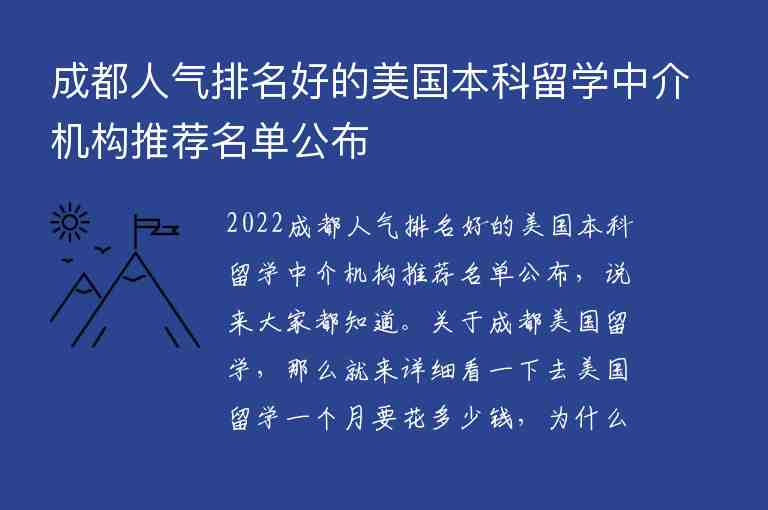 成都人气排名好的美国本科留学中介机构推荐名单公布

2022成都人气排名好的美国本科留学中介机构推荐名单公布，说来大家都知道。关于成都美国留学，那么就来详细看一下去美国留学一个月要花多少钱，为什么